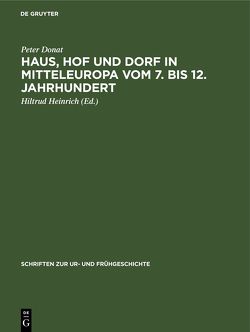 DE GRUYTER

Peter Donat

HAUS, HOF UND DORF IN MITTELEUROPA VOM 7. BIS 12. JAHRHUNDERT

Hiltrud Heinrich (Ed.)

SCHRIFTEN ZUR UR- UND FRÜHGESCHICHTE

DE G